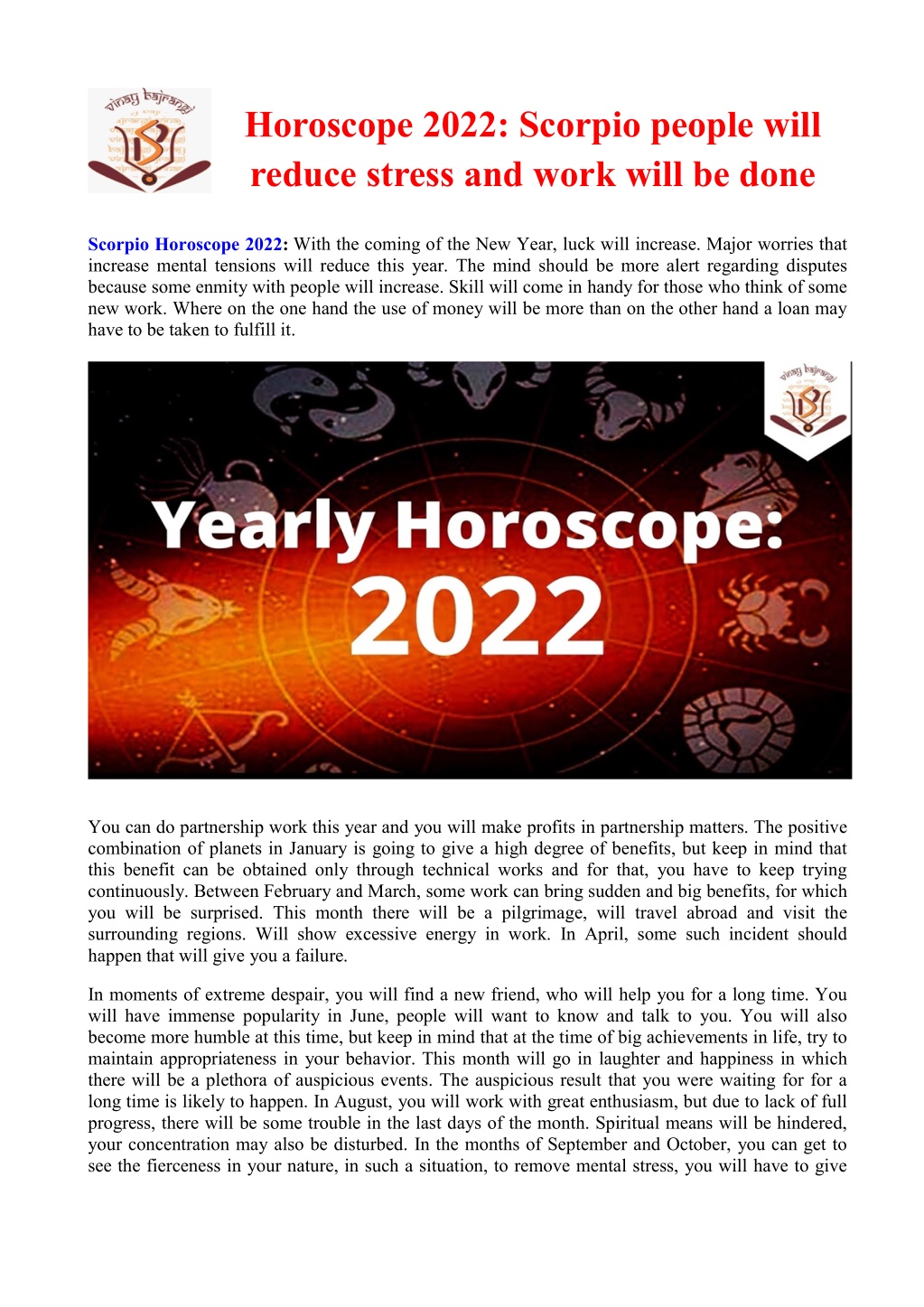 vinay bajrangi

Horoscope 2022: Scorpio people will reduce stress and work will be done

Scorpio Horoscope 2022: With the coming of the New Year, luck will increase. Major worries that increase mental tensions will reduce this year. The mind should be more alert regarding disputes because some enmity with people will increase. Skill will come in handy for those who think of some new work. Where on the one hand the use of money will be more than on the other hand a loan may have to be taken to fulfill it.

vinay bajrangi

Yearly Horoscope: 2022

You can do partnership work this year and you will make profits in partnership matters. The positive combination of planets in January is going to give a high degree of benefits, but keep in mind that this benefit can be obtained only through technical works and for that, you have to keep trying continuously. Between February and March, some work can bring sudden and big benefits, for which you will be surprised. This month there will be a pilgrimage, will travel abroad and visit the surrounding regions. Will show excessive energy in work. In April, some such incident should happen that will give you a failure.

In moments of extreme despair, you will find a new friend, who will help you for a long time. You will have immense popularity in June, people will want to know and talk to you. You will also become more humble at this time, but keep in mind that at the time of big achievements in life, try to maintain appropriateness in your behavior. This month will go in laughter and happiness in which there will be a plethora of auspicious events. The auspicious result that you were waiting for for a long time is likely to happen. In August, you will work with great enthusiasm, but due to lack of full progress, there will be some trouble in the last days of the month. Spiritual means will be hindered, your concentration may also be disturbed. In the months of September and October, you can get to see the fierceness in your nature, in such a situation, to remove mental stress, you will have to give